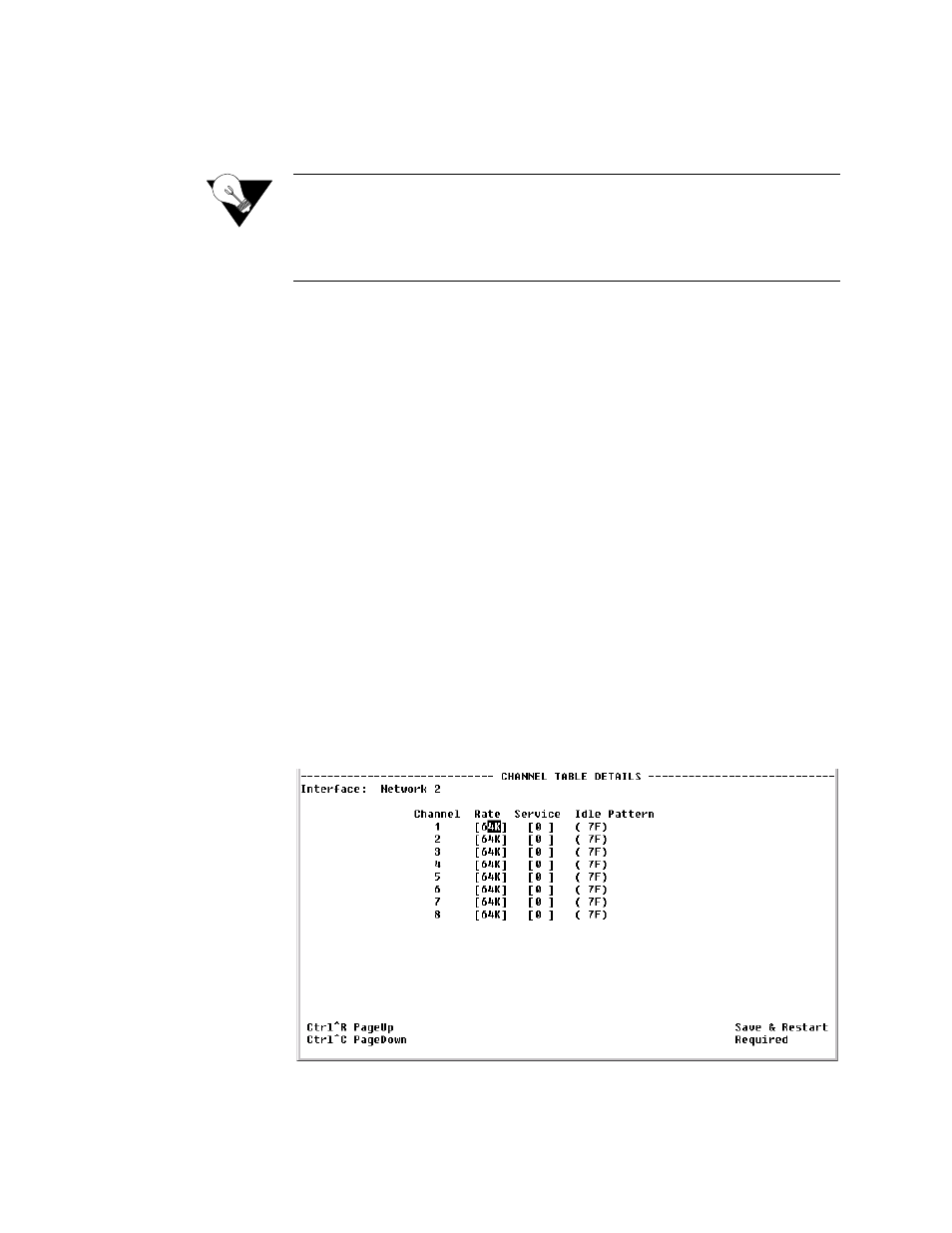 ---------------------------- CHANNEL TABLE DETAILS ----------------------------
Interface: Network 2

| Channel | Rate | Service | Idle Pattern |
|---|---|---|---|
| 1 | [64K] | [0 ] | ( 7F) |
| 2 | [64K] | [0 ] | ( 7F) |
| 3 | [64K] | [0 ] | ( 7F) |
| 4 | [64K] | [0 ] | ( 7F) |
| 5 | [64K] | [0 ] | ( 7F) |
| 6 | [64K] | [0 ] | ( 7F) |
| 7 | [64K] | [0 ] | ( 7F) |
| 8 | [64K] | [0 ] | ( 7F) |

Ctrl^R PageUp
Ctrl^C PageDown

Save & Restart
Required